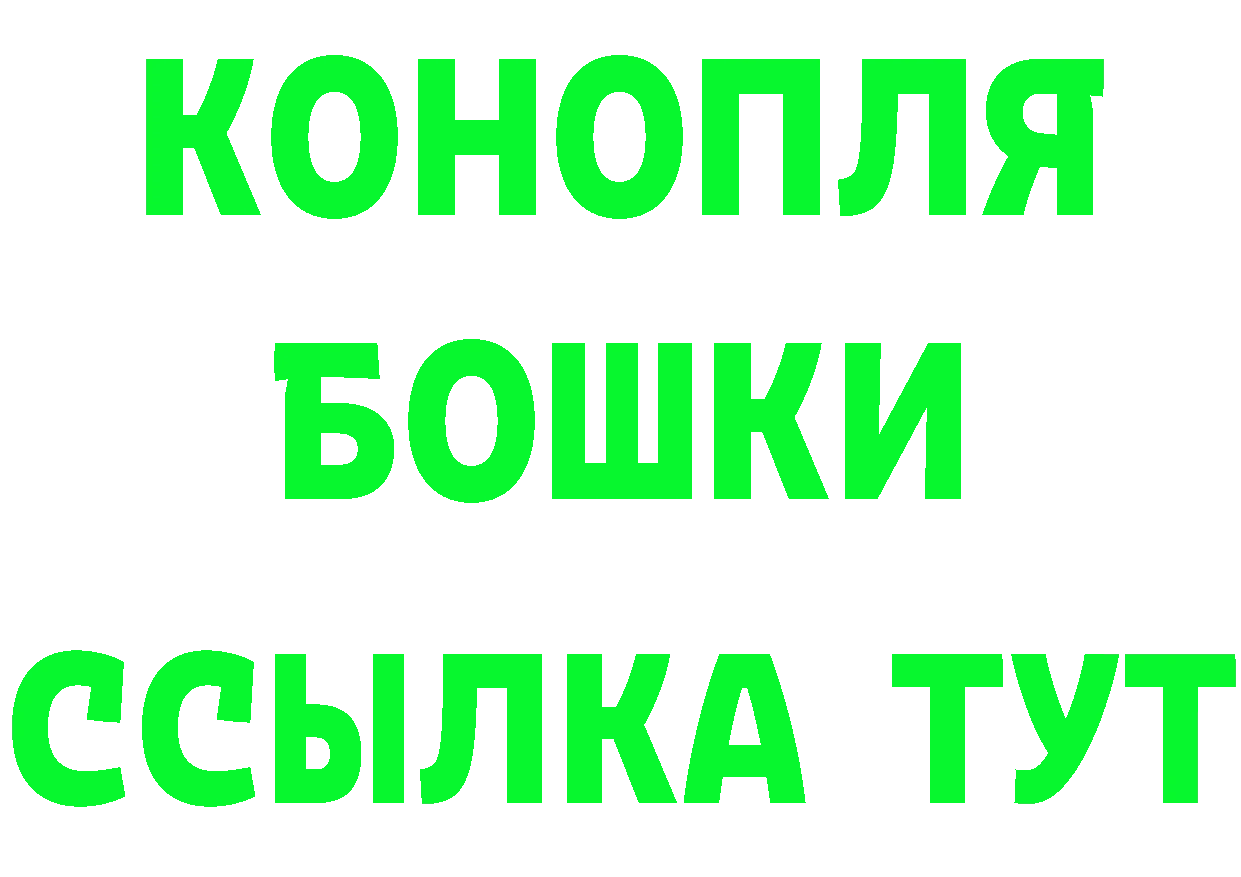 КОНОПЛЯ
БОШКИ
ССЫЛКА ТУТ